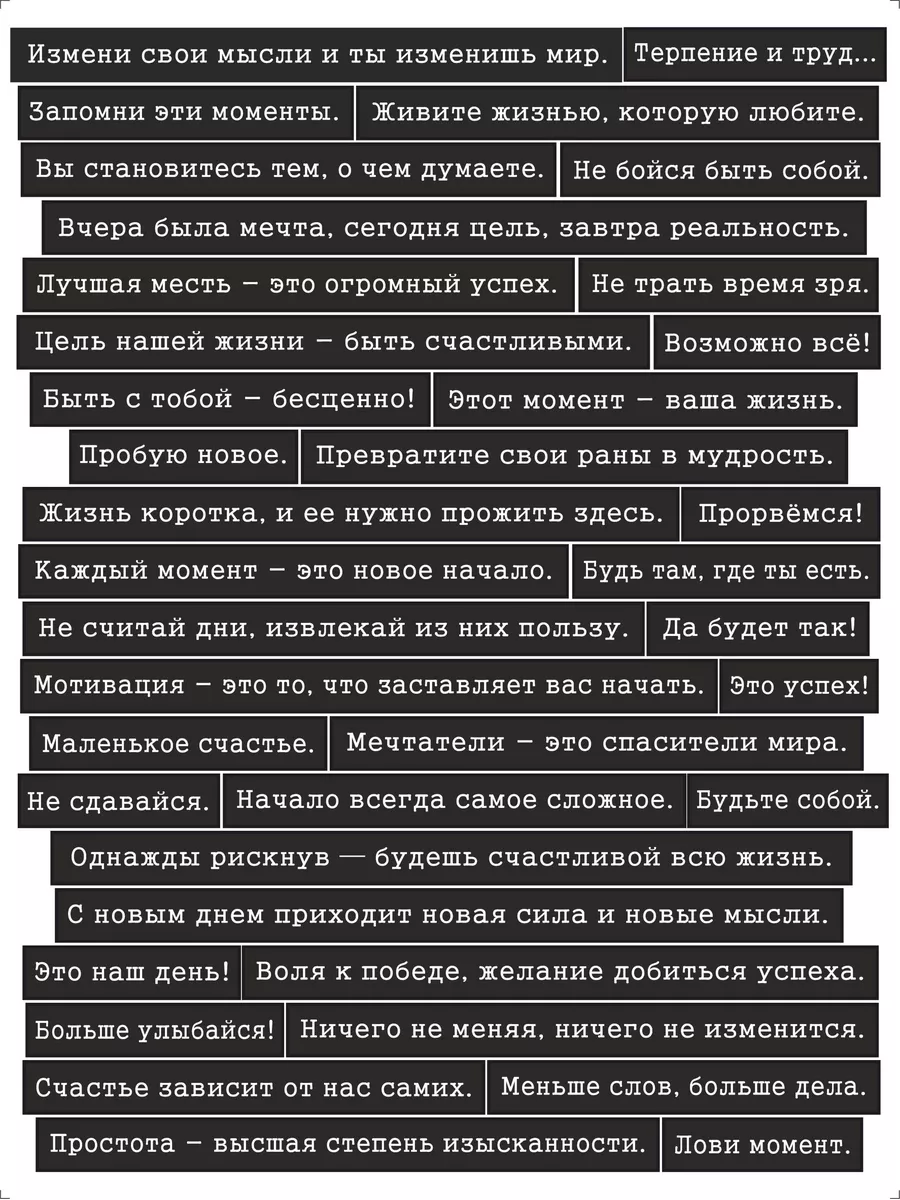 Измени свои мысли и ты изменишь мир. Терпение и труд...

Запомни эти моменты. Живите жизнью, которую любите.

Вы становитесь тем, о чем думаете. Не бойся быть собой.

Вчера была мечта, сегодня цель, завтра реальность.

Лучшая месть – это огромный успех. Не трать время зря.

Цель нашей жизни – быть счастливыми. Возможно всё!

Быть с тобой – бесценно! Этот момент – ваша жизнь.

Пробую новое. Превратите свои раны в мудрость.

Жизнь коротка, и ее нужно прожить здесь. Прорвёмся!

Каждый момент – это новое начало. Будь там, где ты есть.

Не считай дни, извлекай из них пользу. Да будет так!

Мотивация – это то, что заставляет вас начать. Это успех!

Маленькое счастье. Мечтатели – это спасители мира.

Не сдавайся. Начало всегда самое сложное. Будьте собой.

Однажды рискнув — будешь счастливой всю жизнь.

С новым днем приходит новая сила и новые мысли.

Это наш день! Воля к победе, желание добиться успеха.

Больше улыбайся! Ничего не меняя, ничего не изменится.

Счастье зависит от нас самих. Меньше слов, больше дела.

Простота – высшая степень изысканности. Лови момент.